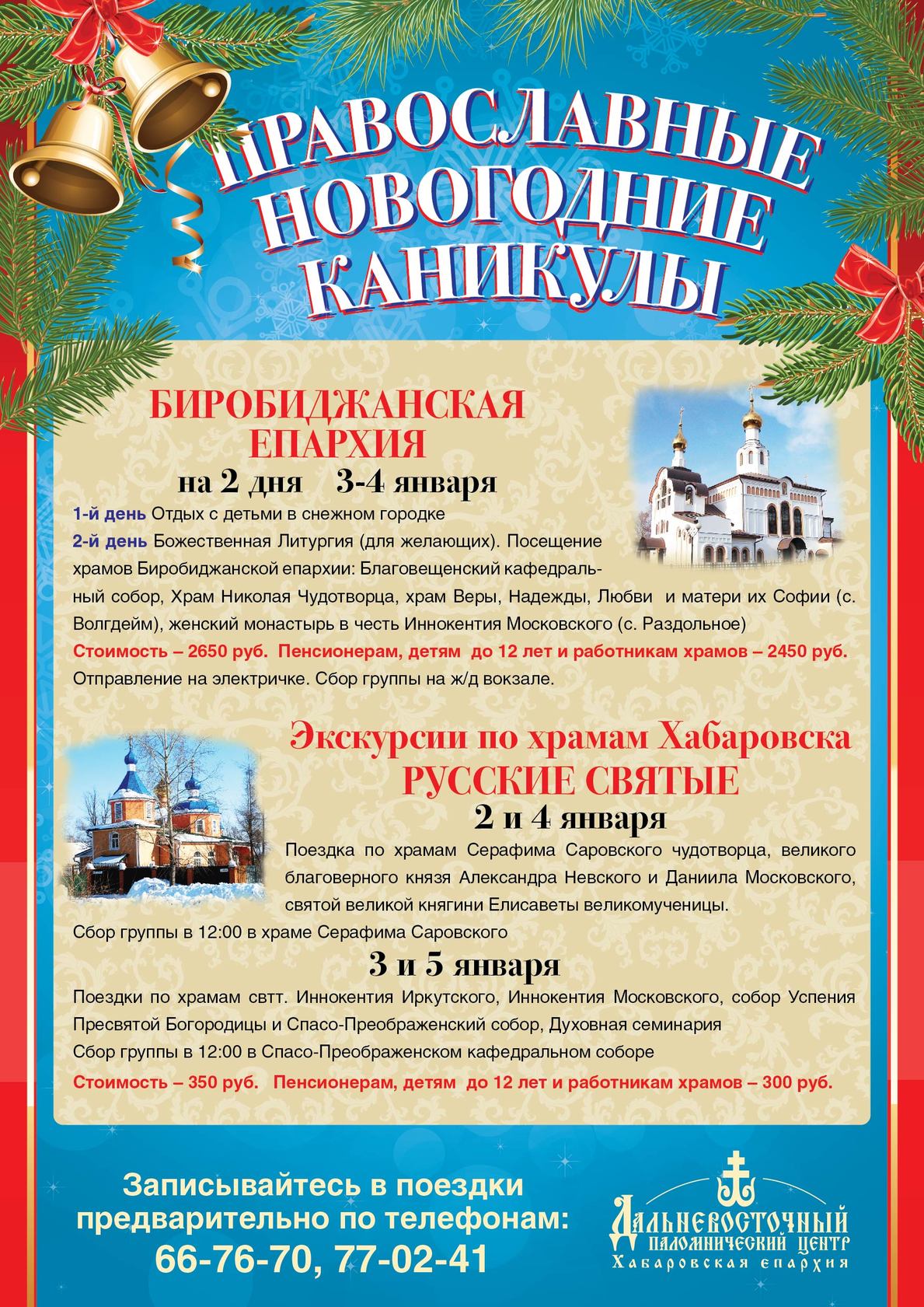 ПРАВОСЛАВНЫЕ НОВОГОДНИЕ КАНИКУЛЫ

БИРОБИДЖАНСКАЯ ЕПАРХИЯ
на 2 дня 3-4 января

1-й день Отдых с детьми в снежном городке
2-й день Божественная Литургия (для желающих). Посещение храмов Биробиджанской епархии: Благовещенский кафедральный собор, Храм Николая Чудотворца, храм Веры, Надежды, Любви и матери их Софии (с. Волгдейм), женский монастырь в честь Иннокентия Московского (с. Раздольное)
Стоимость – 2650 руб. Пенсионерам, детям до 12 лет и работникам храмов – 2450 руб.
Отправление на электричке. Сбор группы на ж/д вокзале.

Экскурсии по храмам Хабаровска
РУССКИЕ СВЯТЫЕ
2 и 4 января

Поездка по храмам Серафима Саровского чудотворца, великого благоверного князя Александра Невского и Даниила Московского, святой великой княгини Елисаветы великомученицы.
Сбор группы в 12:00 в храме Серафима Саровского

3 и 5 января

Поездки по храмам свтт. Иннокентия Иркутского, Иннокентия Московского, собор Успения Пресвятой Богородицы и Спасо-Преображенский собор, Духовная семинария
Сбор группы в 12:00 в Спасо-Преображенском кафедральном соборе
Стоимость – 350 руб. Пенсионерам, детям до 12 лет и работникам храмов – 300 руб.

Записывайтесь в поездки предварительно по телефонам:
66-76-70, 77-02-41

Дальневосточный паломнический центр
Хабаровская епархия